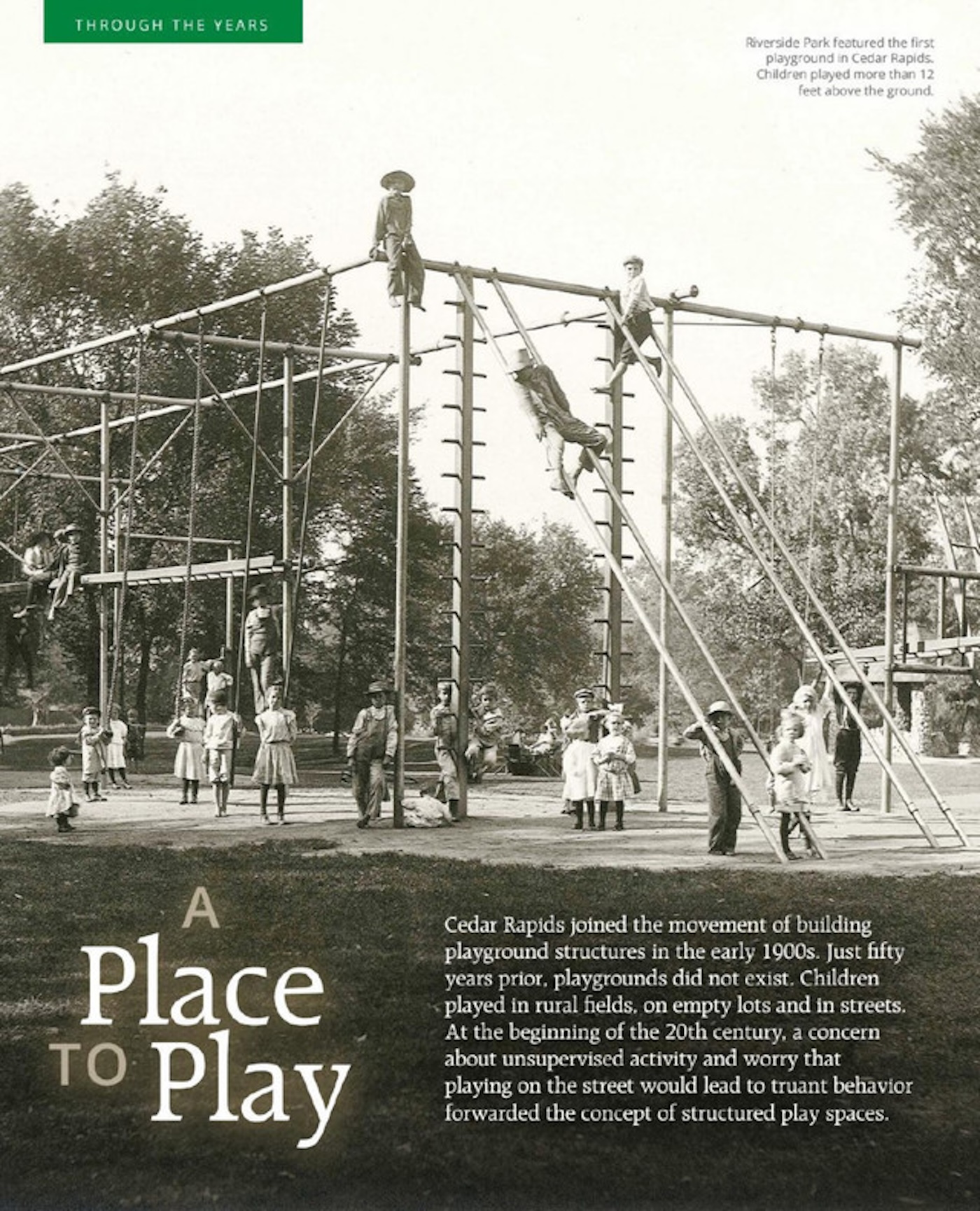 THROUGH THE YEARS

Riverside Park featured the first playground in Cedar Rapids. Children played more than 12 feet above the ground.

A
Place
TO Play

Cedar Rapids joined the movement of building playground structures in the early 1900s. Just fifty years prior, playgrounds did not exist. Children played in rural fields, on empty lots and in streets. At the beginning of the 20th century, a concern about unsupervised activity and worry that playing on the street would lead to truant behavior forwarded the concept of structured play spaces.